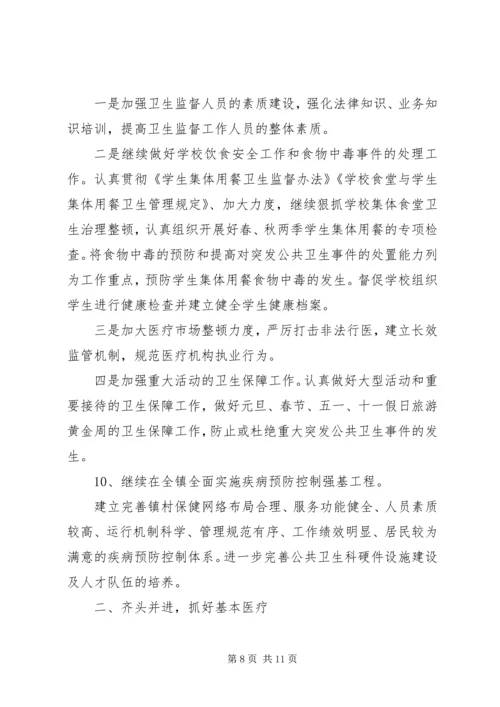 一是加强卫生监督人员的素质建设，强化法律知识、业务知识培训，提高卫生监督工作人员的整体素质。

二是继续做好学校饮食安全工作和食物中毒事件的处理工作。认真贯彻《学生集体用餐卫生监督办法》《学校食堂与学生集体用餐卫生管理规定》、加大力度，继续狠抓学校集体食堂卫生治理整顿，认真组织开展好春、秋两季学生集体用餐的专项检查。将食物中毒的预防和提高对突发公共卫生事件的处置能力列为工作重点，预防学生集体用餐食物中毒的发生。督促学校组织学生进行健康检查并建立健全学生健康档案。

三是加大医疗市场整顿力度，严厉打击非法行医，建立长效监管机制，规范医疗机构执业行为。

四是加强重大活动的卫生保障工作。认真做好大型活动和重要接待的卫生保障工作，做好元旦、春节、五一、十一假日旅游黄金周的卫生保障工作，防止或杜绝重大突发公共卫生事件的发生。

10、继续在全镇全面实施疾病预防控制强基工程。

建立完善镇村保健网络布局合理、服务功能健全、人员素质较高、运行机制科学、管理规范有序、工作绩效明显、居民较为满意的疾病预防控制体系。进一步完善公共卫生科硬件设施建设及人才队伍的培养。

二、齐头并进，抓好基本医疗

第 8 页 共 11 页